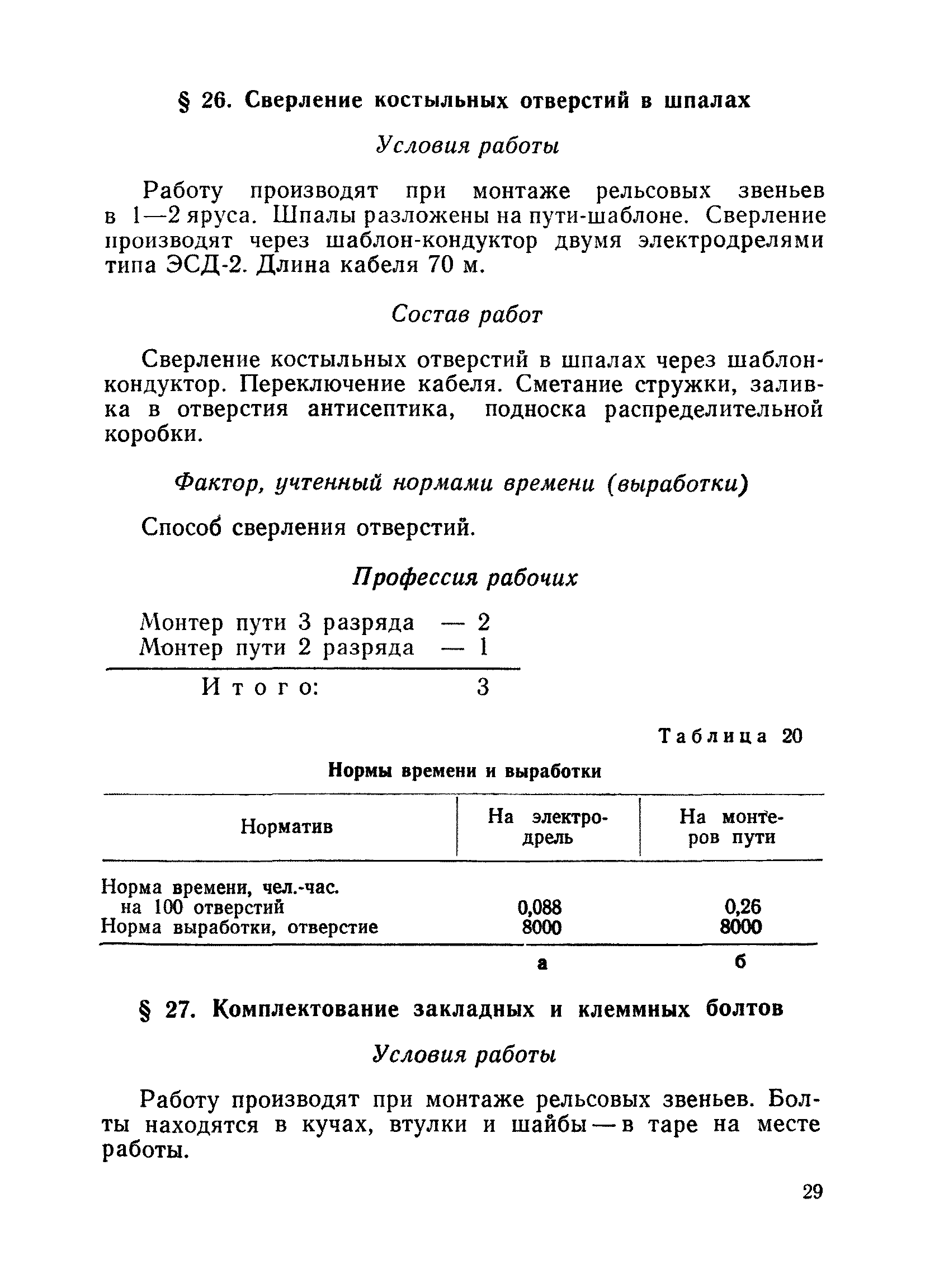 § 26. Сверление костыльных отверстий в шпалах

Условия работы

Работу производят при монтаже рельсовых звеньев в 1—2 яруса. Шпалы разложены на пути-шаблоне. Сверление производят через шаблон-кондуктор двумя электродрелями типа ЭСД-2. Длина кабеля 70 м.

Состав работ

Сверление костыльных отверстий в шпалах через шаблон-кондуктор. Переключение кабеля. Сметание стружки, заливка в отверстия антисептика, подноска распределительной коробки.

Фактор, учтенный нормами времени (выработки)

Способ сверления отверстий.

Профессия рабочих

Монтер пути 3 разряда — 2
Монтер пути 2 разряда — 1

Итого: 3

Таблица 20

Нормы времени и выработки

| Норматив | На электродрель | На монтеров пути |
|---|---|---|
| Норма времени, чел.-час. на 100 отверстий | 0,088 | 0,26 |
| Норма выработки, отверстие | 8000 | 8000 |
| | а | б |

§ 27. Комплектование закладных и клеммных болтов

Условия работы

Работу производят при монтаже рельсовых звеньев. Болты находятся в кучах, втулки и шайбы — в таре на месте работы.

29